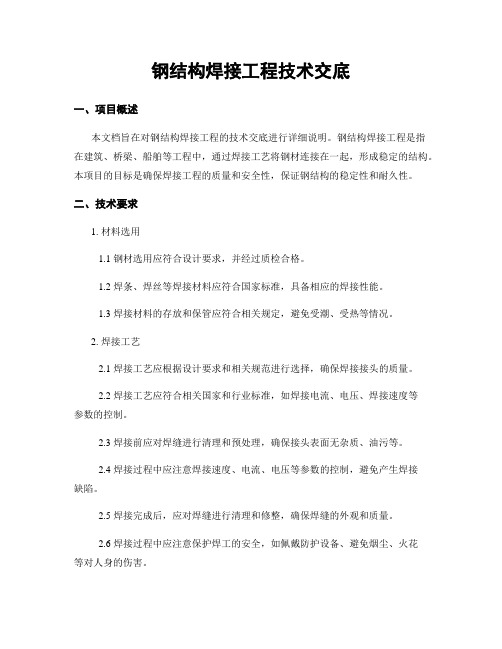 钢结构焊接工程技术交底

一、项目概述

本文档旨在对钢结构焊接工程的技术交底进行详细说明。钢结构焊接工程是指在建筑、桥梁、船舶等工程中，通过焊接工艺将钢材连接在一起，形成稳定的结构。本项目的目标是确保焊接工程的质量和安全性，保证钢结构的稳定性和耐久性。

二、技术要求

1. 材料选用

1.1 钢材选用应符合设计要求，并经过质检合格。

1.2 焊条、焊丝等焊接材料应符合国家标准，具备相应的焊接性能。

1.3 焊接材料的存放和保管应符合相关规定，避免受潮、受热等情况。

2. 焊接工艺

2.1 焊接工艺应根据设计要求和相关规范进行选择，确保焊接接头的质量。

2.2 焊接工艺应符合相关国家和行业标准，如焊接电流、电压、焊接速度等参数的控制。

2.3 焊接前应对焊缝进行清理和预处理，确保接头表面无杂质、油污等。

2.4 焊接过程中应注意焊接速度、电流、电压等参数的控制，避免产生焊接缺陷。

2.5 焊接完成后，应对焊缝进行清理和修整，确保焊缝的外观和质量。

2.6 焊接过程中应注意保护焊工的安全，如佩戴防护设备、避免烟尘、火花等对人身的伤害。